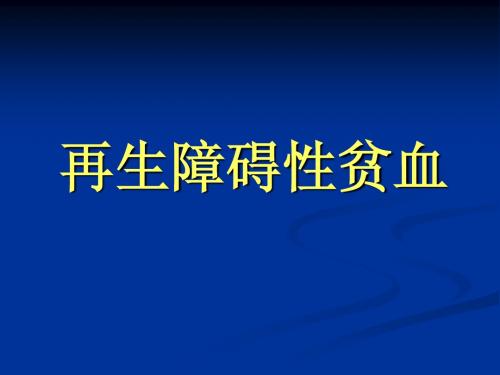 再生障碍性贫血